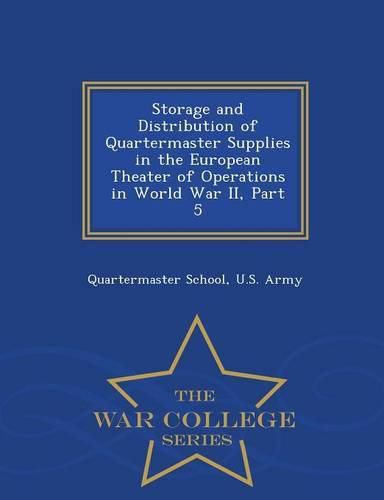 Storage and Distribution of Quartermaster Supplies in the European Theater of Operations in World War II, Part 5

Quartermaster School, U.S. Army

THE
WAR COLLEGE
SERIES